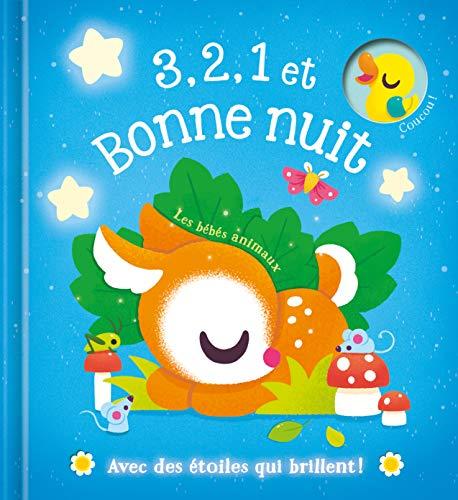 3, 2, 1 et Bonne nuit

Coucou !

Les bébés animaux

Avec des étoiles qui brillent !